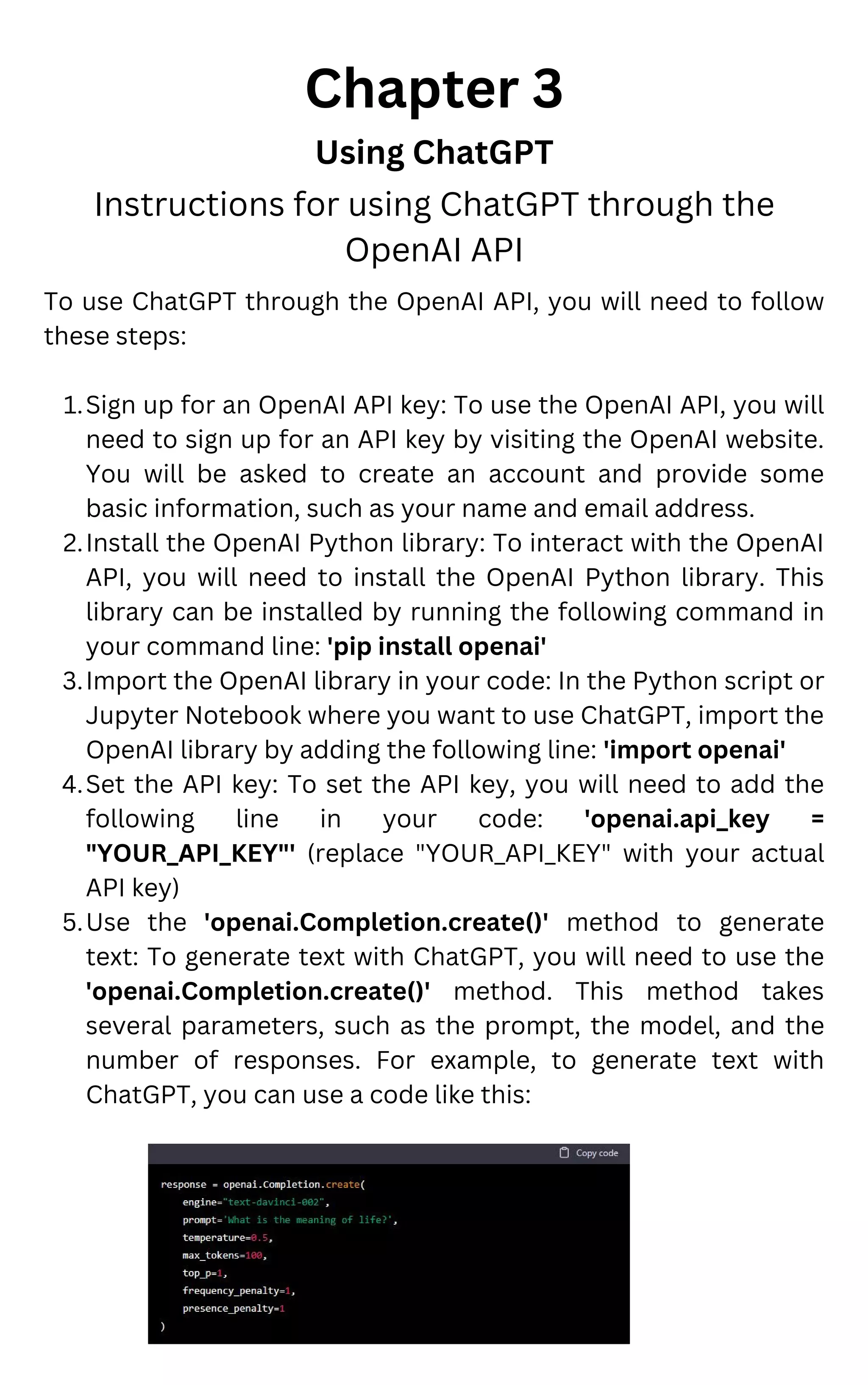 Chapter 3

Using ChatGPT

Instructions for using ChatGPT through the OpenAI API

To use ChatGPT through the OpenAI API, you will need to follow these steps:

1. Sign up for an OpenAI API key: To use the OpenAI API, you will need to sign up for an API key by visiting the OpenAI website. You will be asked to create an account and provide some basic information, such as your name and email address.
2. Install the OpenAI Python library: To interact with the OpenAI API, you will need to install the OpenAI Python library. This library can be installed by running the following command in your command line: 'pip install openai'
3. Import the OpenAI library in your code: In the Python script or Jupyter Notebook where you want to use ChatGPT, import the OpenAI library by adding the following line: 'import openai'
4. Set the API key: To set the API key, you will need to add the following line in your code: 'openai.api_key = "YOUR_API_KEY"' (replace "YOUR_API_KEY" with your actual API key)
5. Use the 'openai.Completion.create()' method to generate text: To generate text with ChatGPT, you will need to use the 'openai.Completion.create()' method. This method takes several parameters, such as the prompt, the model, and the number of responses. For example, to generate text with ChatGPT, you can use a code like this:

Copy code

response = openai.Completion.create(
    engine="text-davinci-002",
    prompt='What is the meaning of life?',
    temperature=0.5,
    max_tokens=100,
    top_p=1,
    frequency_penalty=1,
    presence_penalty=1
)